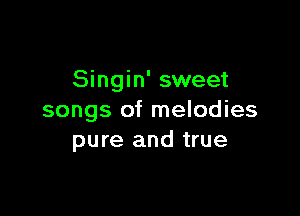 Singin' sweet
songs of melodies
pure and true